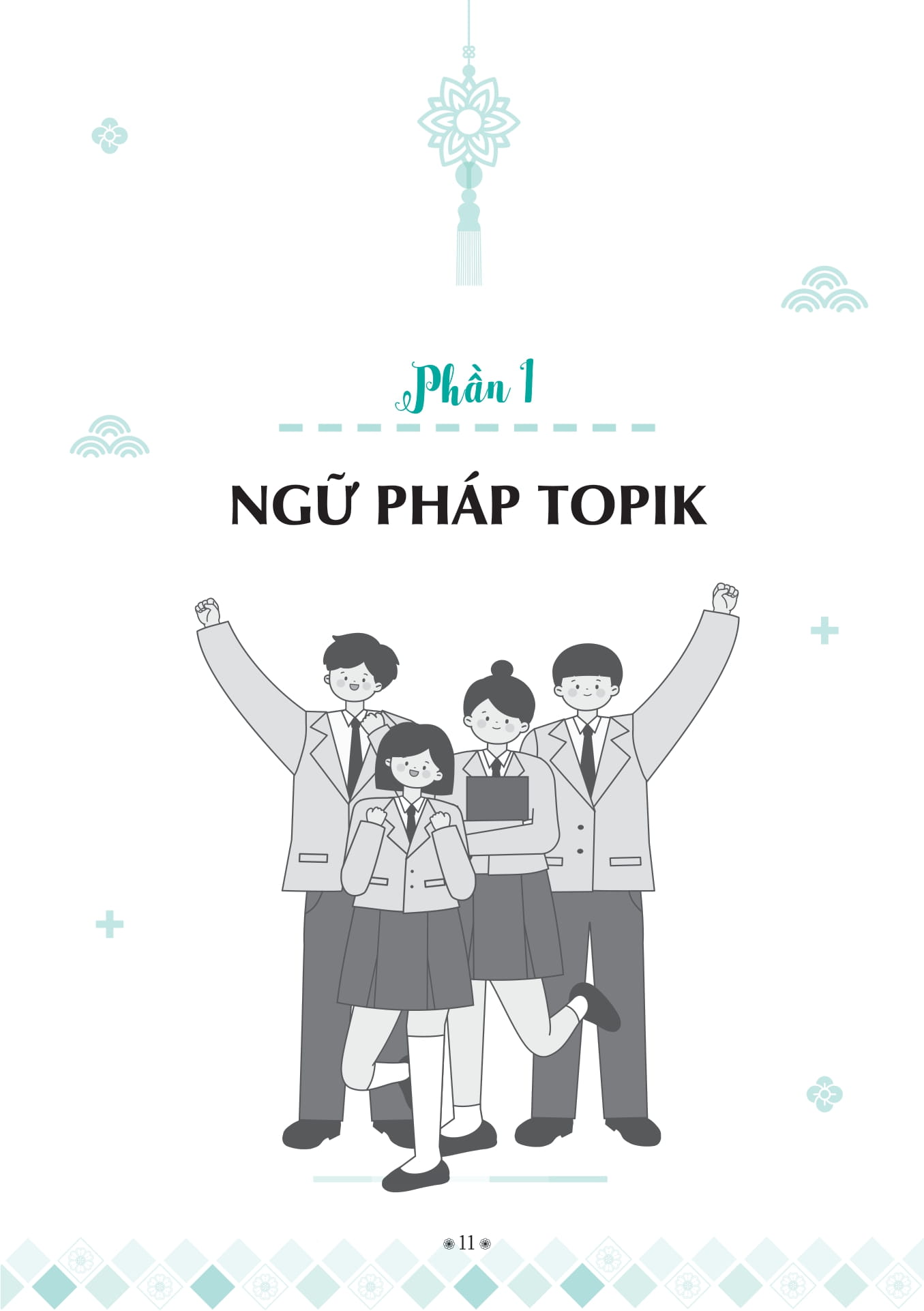 Phần 1

NGỮ PHÁP TOPIK

11